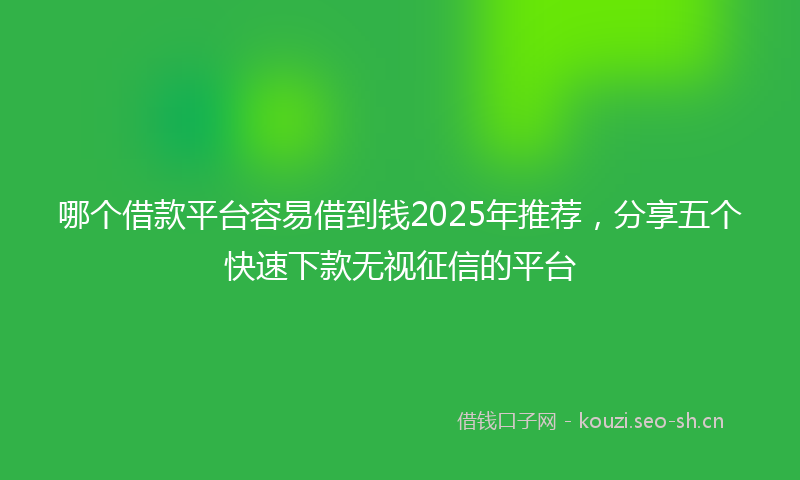 哪个借款平台容易借到钱2025年推荐，分享五个快速下款无视征信的平台

借钱口子网 - kouzi.seo-sh.cn